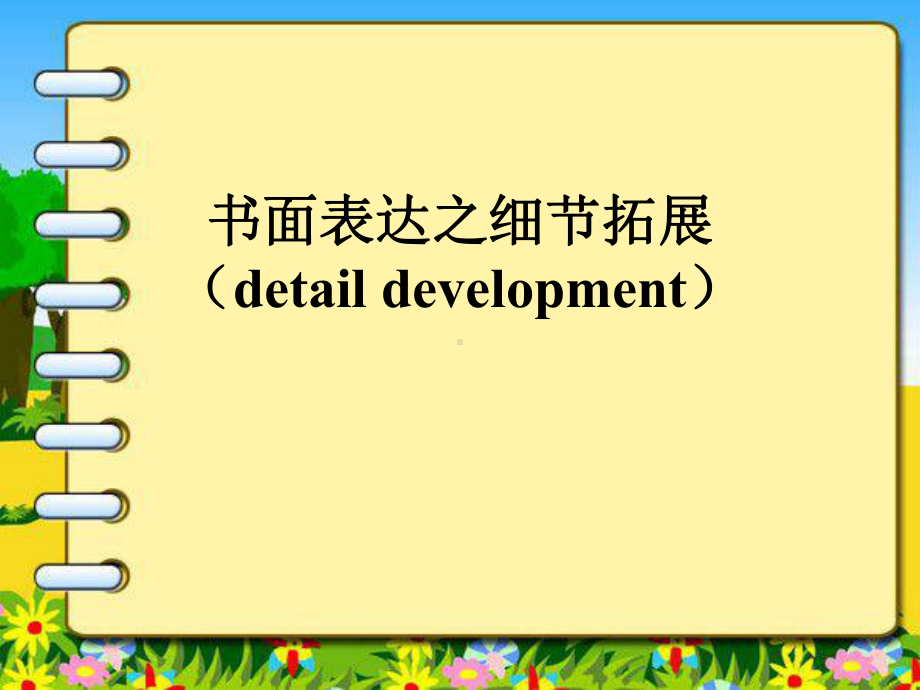 书面表达之细节拓展
（detail development）